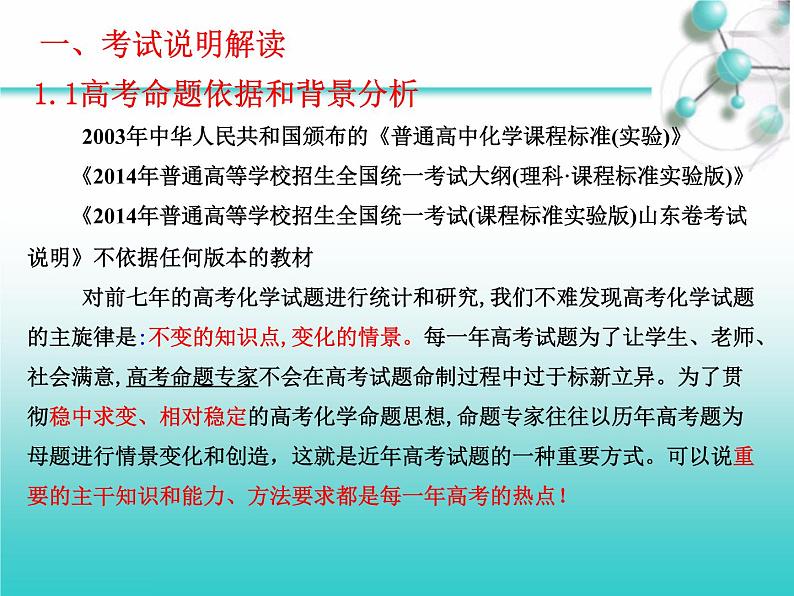 一、考试说明解读

1.1高考命题依据和背景分析

2003年中华人民共和国颁布的《普通高中化学课程标准(实验)》

《2014年普通高等学校招生全国统一考试大纲(理科·课程标准实验版)》

《2014年普通高等学校招生全国统一考试(课程标准实验版)山东卷考试说明》不依据任何版本的教材

对前七年的高考化学试题进行统计和研究,我们不难发现高考化学试题的主旋律是:不变的知识点,变化的情景。每一年高考试题为了让学生、老师、社会满意,高考命题专家不会在高考试题命制过程中过于标新立异。为了贯彻稳中求变、相对稳定的高考化学命题思想,命题专家往往以历年高考题为母题进行情景变化和创造，这就是近年高考试题的一种重要方式。可以说重要的主干知识和能力、方法要求都是每一年高考的热点!